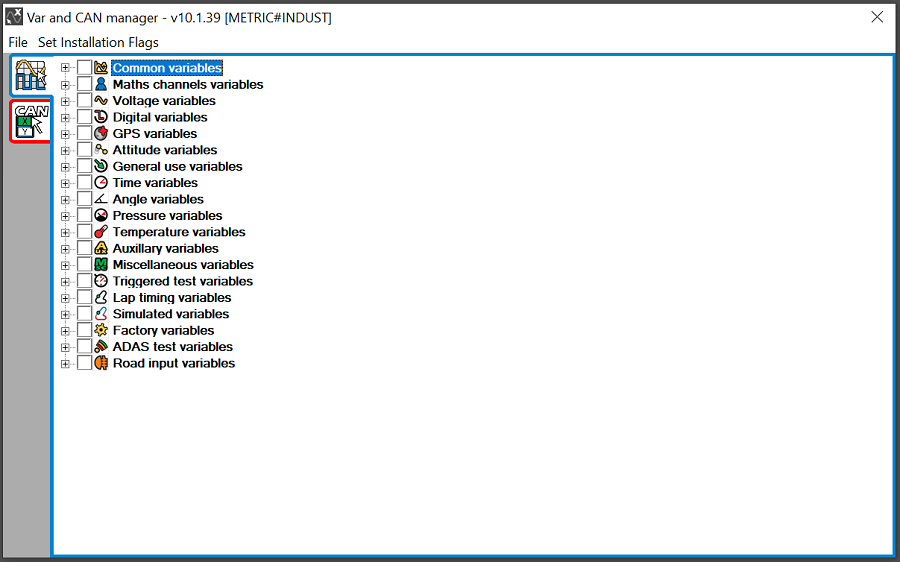 Var and CAN manager - v10.1.39 [METRIC#INDUST]

File Set Installation Flags

CAN

Common variables
Maths channels variables
Voltage variables
Digital variables
GPS variables
Attitude variables
General use variables
Time variables
Angle variables
Pressure variables
Temperature variables
Auxillary variables
Miscellaneous variables
Triggered test variables
Lap timing variables
Simulated variables
Factory variables
ADAS test variables
Road input variables